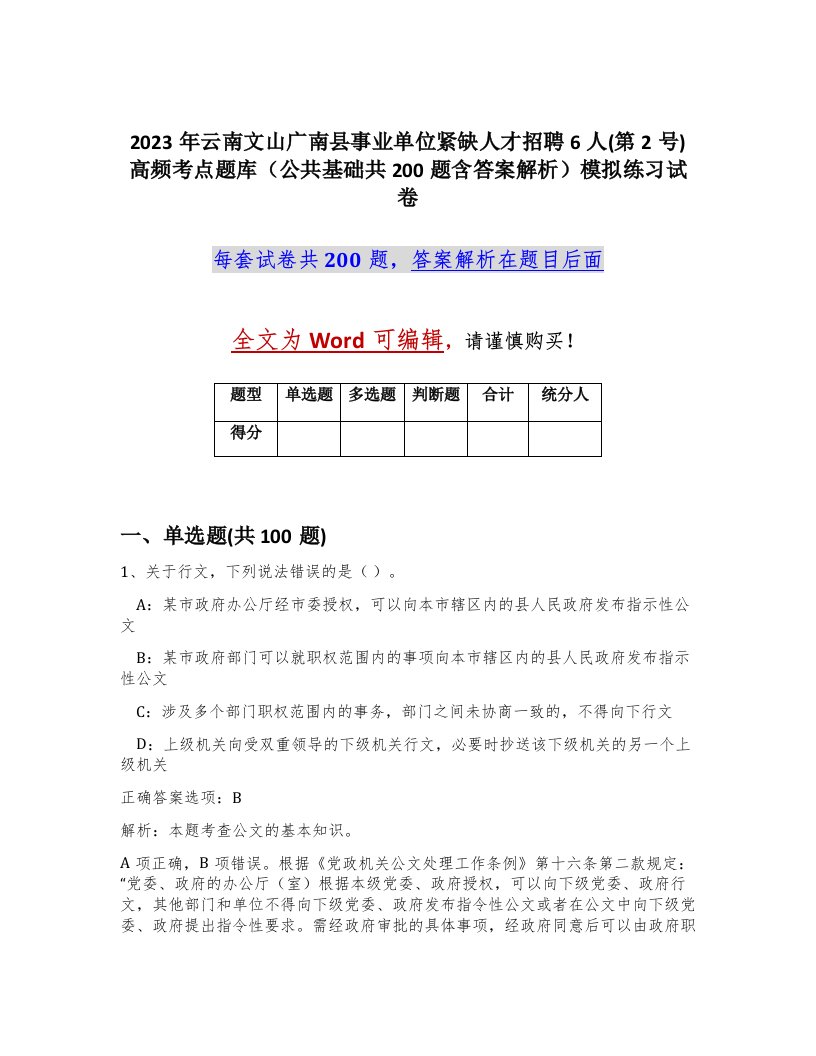 2023 年云南文山广南县事业单位紧缺人才招聘 6 人(第 2 号)高频考点题库（公共基础共 200 题含答案解析）模拟练习试卷

每套试卷共 200 题，答案解析在题目后面

全文为 Word 可编辑，请谨慎购买！

| 题型 | 单选题 | 多选题 | 判断题 | 合计 | 统分人 |
|---|---|---|---|---|---|
| 得分 | | | | | |

一、单选题(共 100 题)

1、关于行文，下列说法错误的是（ ）。

A：某市政府办公厅经市委授权，可以向本市辖区内的县人民政府发布指示性公文

B：某市政府部门可以就职权范围内的事项向本市辖区内的县人民政府发布指示性公文

C：涉及多个部门职权范围内的事务，部门之间未协商一致的，不得向下行文

D：上级机关向受双重领导的下级机关行文，必要时抄送该下级机关的另一个上级机关

正确答案选项：B

解析：本题考查公文的基本知识。

A 项正确，B 项错误。根据《党政机关公文处理工作条例》第十六条第二款规定：“党委、政府的办公厅（室）根据本级党委、政府授权，可以向下级党委、政府行文，其他部门和单位不得向下级党委、政府发布指令性公文或者在公文中向下级党委、政府提出指令性要求。需经政府审批的具体事项，经政府同意后可以由政府职